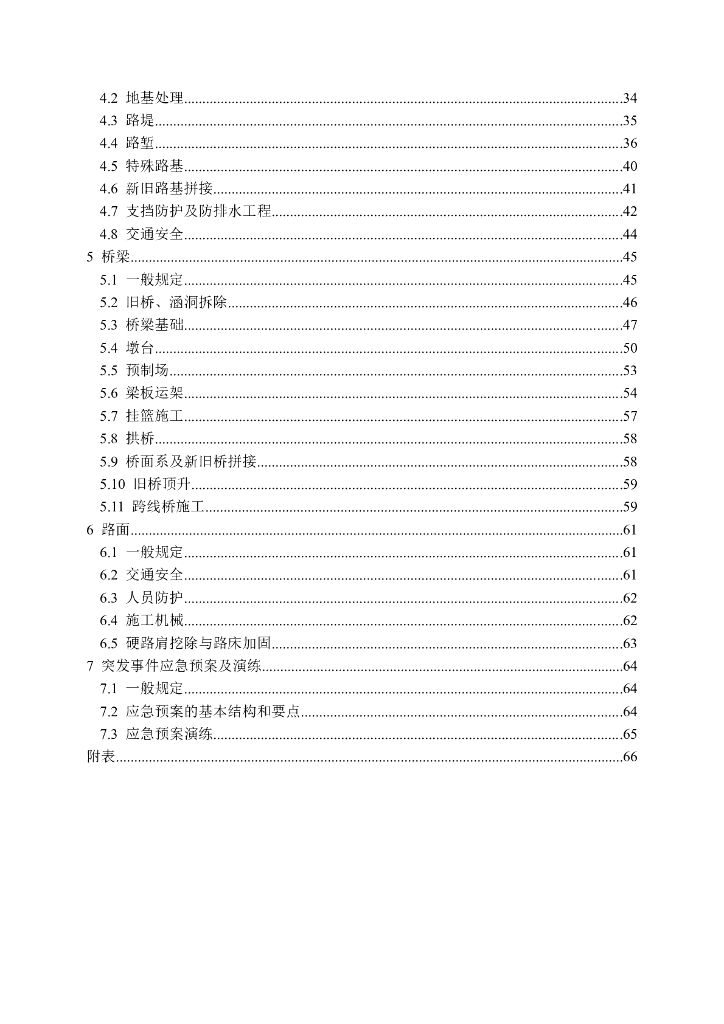 4.2 地基处理......34
4.3 路堤......35
4.4 路堑......36
4.5 特殊路基......40
4.6 新旧路基拼接......41
4.7 支挡防护及防排水工程......42
4.8 交通安全......44
5 桥梁......45
5.1 一般规定......45
5.2 旧桥、涵洞拆除......46
5.3 桥梁基础......47
5.4 墩台......50
5.5 预制场......53
5.6 梁板运架......54
5.7 挂篮施工......57
5.8 拱桥......58
5.9 桥面系及新旧桥拼接......58
5.10 旧桥顶升......59
5.11 跨线桥施工......59
6 路面......61
6.1 一般规定......61
6.2 交通安全......61
6.3 人员防护......62
6.4 施工机械......62
6.5 硬路肩挖除与路床加固......63
7 突发事件应急预案及演练......64
7.1 一般规定......64
7.2 应急预案的基本结构和要点......64
7.3 应急预案演练......65
附表......66